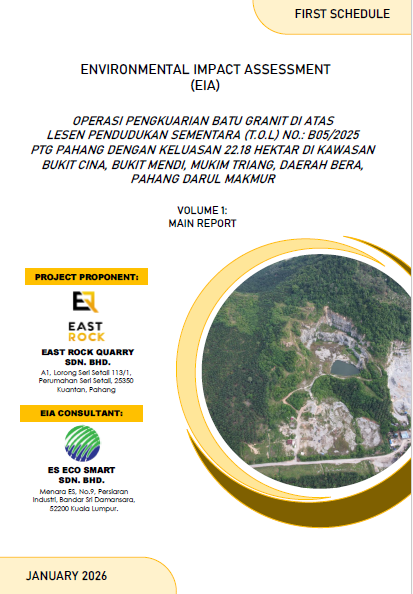 FIRST SCHEDULE

ENVIRONMENTAL IMPACT ASSESSMENT
(EIA)

OPERASI PENGKUARIAN BATU GRANIT DI ATAS LESEN PENDUDUKAN SEMENTARA (T.O.L) NO.: B05/2025 PTG PAHANG DENGAN KELUASAN 22.18 HEKTAR DI KAWASAN BUKIT CINA, BUKIT MENDI, MUKIM TRIANG, DAERAH BERA, PAHANG DARUL MAKMUR

VOLUME 1:
MAIN REPORT

PROJECT PROPONENT:

EAST
ROCK

EAST ROCK QUARRY
SDN. BHD.
A1, Lorong Seri Setali 113/1, Perumahan Seri Setali, 25350 Kuantan, Pahang

EIA CONSULTANT:

ES ECO SMART
SDN. BHD.
Menara ES, No.9, Persiaran Industri, Bandar Sri Damansara, 52200 Kuala Lumpur.

JANUARY 2026